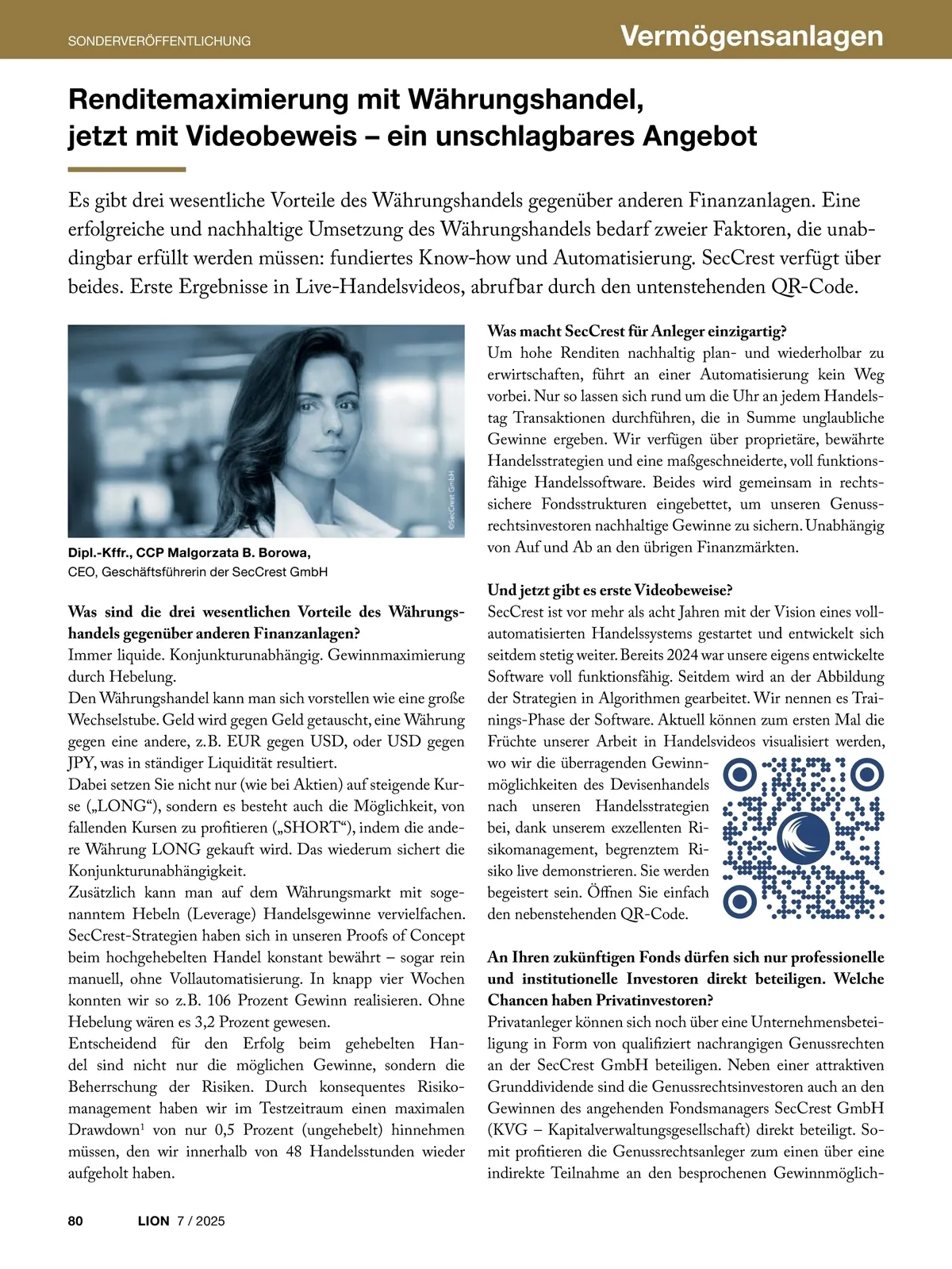 SONDERVERÖFFENTLICHUNG

Vermögensanlagen

Renditemaximierung mit Währungshandel, jetzt mit Videobeweis – ein unschlagbares Angebot

Es gibt drei wesentliche Vorteile des Währungshandels gegenüber anderen Finanzanlagen. Eine erfolgreiche und nachhaltige Umsetzung des Währungshandels bedarf zweier Faktoren, die unabdingbar erfüllt werden müssen: fundiertes Know-how und Automatisierung. SecCrest verfügt über beides. Erste Ergebnisse in Live-Handelsvideos, abrufbar durch den untenstehenden QR-Code.

©SecCrest GmbH

Dipl.-Kffr., CCP Malgorzata B. Borowa,
CEO, Geschäftsführerin der SecCrest GmbH

Was sind die drei wesentlichen Vorteile des Währungshandels gegenüber anderen Finanzanlagen?
Immer liquide. Konjunkturunabhängig. Gewinnmaximierung durch Hebelung.
Den Währungshandel kann man sich vorstellen wie eine große Wechselstube. Geld wird gegen Geld getauscht, eine Währung gegen eine andere, z.B. EUR gegen USD, oder USD gegen JPY, was in ständiger Liquidität resultiert.
Dabei setzen Sie nicht nur (wie bei Aktien) auf steigende Kurse („LONG“), sondern es besteht auch die Möglichkeit, von fallenden Kursen zu profitieren („SHORT“), indem die andere Währung LONG gekauft wird. Das wiederum sichert die Konjunkturunabhängigkeit.
Zusätzlich kann man auf dem Währungsmarkt mit sogenanntem Hebeln (Leverage) Handelsgewinne vervielfachen. SecCrest-Strategien haben sich in unseren Proofs of Concept beim hochgehebelten Handel konstant bewährt – sogar rein manuell, ohne Vollautomatisierung. In knapp vier Wochen konnten wir so z.B. 106 Prozent Gewinn realisieren. Ohne Hebelung wären es 3,2 Prozent gewesen.
Entscheidend für den Erfolg beim gehebelten Handel sind nicht nur die möglichen Gewinne, sondern die Beherrschung der Risiken. Durch konsequentes Risikomanagement haben wir im Testzeitraum einen maximalen Drawdown$^1$ von nur 0,5 Prozent (ungehebelt) hinnehmen müssen, den wir innerhalb von 48 Handelsstunden wieder aufgeholt haben.

Was macht SecCrest für Anleger einzigartig?
Um hohe Renditen nachhaltig plan- und wiederholbar zu erwirtschaften, führt an einer Automatisierung kein Weg vorbei. Nur so lassen sich rund um die Uhr an jedem Handelstag Transaktionen durchführen, die in Summe unglaubliche Gewinne ergeben. Wir verfügen über proprietäre, bewährte Handelsstrategien und eine maßgeschneiderte, voll funktionsfähige Handelssoftware. Beides wird gemeinsam in rechtssichere Fondsstrukturen eingebettet, um unseren Genussrechtsinvestoren nachhaltige Gewinne zu sichern. Unabhängig von Auf und Ab an den übrigen Finanzmärkten.

Und jetzt gibt es erste Videobeweise?
SecCrest ist vor mehr als acht Jahren mit der Vision eines vollautomatisierten Handelssystems gestartet und entwickelt sich seitdem stetig weiter. Bereits 2024 war unsere eigens entwickelte Software voll funktionsfähig. Seitdem wird an der Abbildung der Strategien in Algorithmen gearbeitet. Wir nennen es Trainings-Phase der Software. Aktuell können zum ersten Mal die Früchte unserer Arbeit in Handelsvideos visualisiert werden, wo wir die überragenden Gewinnmöglichkeiten des Devisenhandels nach unseren Handelsstrategien bei, dank unserem exzellenten Risikomanagement, begrenztem Risiko live demonstrieren. Sie werden begeistert sein. Öffnen Sie einfach den nebenstehenden QR-Code.

An Ihren zukünftigen Fonds dürfen sich nur professionelle und institutionelle Investoren direkt beteiligen. Welche Chancen haben Privatinvestoren?
Privatanleger können sich noch über eine Unternehmensbeteiligung in Form von qualifiziert nachrangigen Genussrechten an der SecCrest GmbH beteiligen. Neben einer attraktiven Grunddividende sind die Genussrechtsinvestoren auch an den Gewinnen des angehenden Fondsmanagers SecCrest GmbH (KVG – Kapitalverwaltungsgesellschaft) direkt beteiligt. Somit profitieren die Genussrechtsanleger zum einen über eine indirekte Teilnahme an den besprochenen Gewinnmöglich-

80 LION 7 / 2025